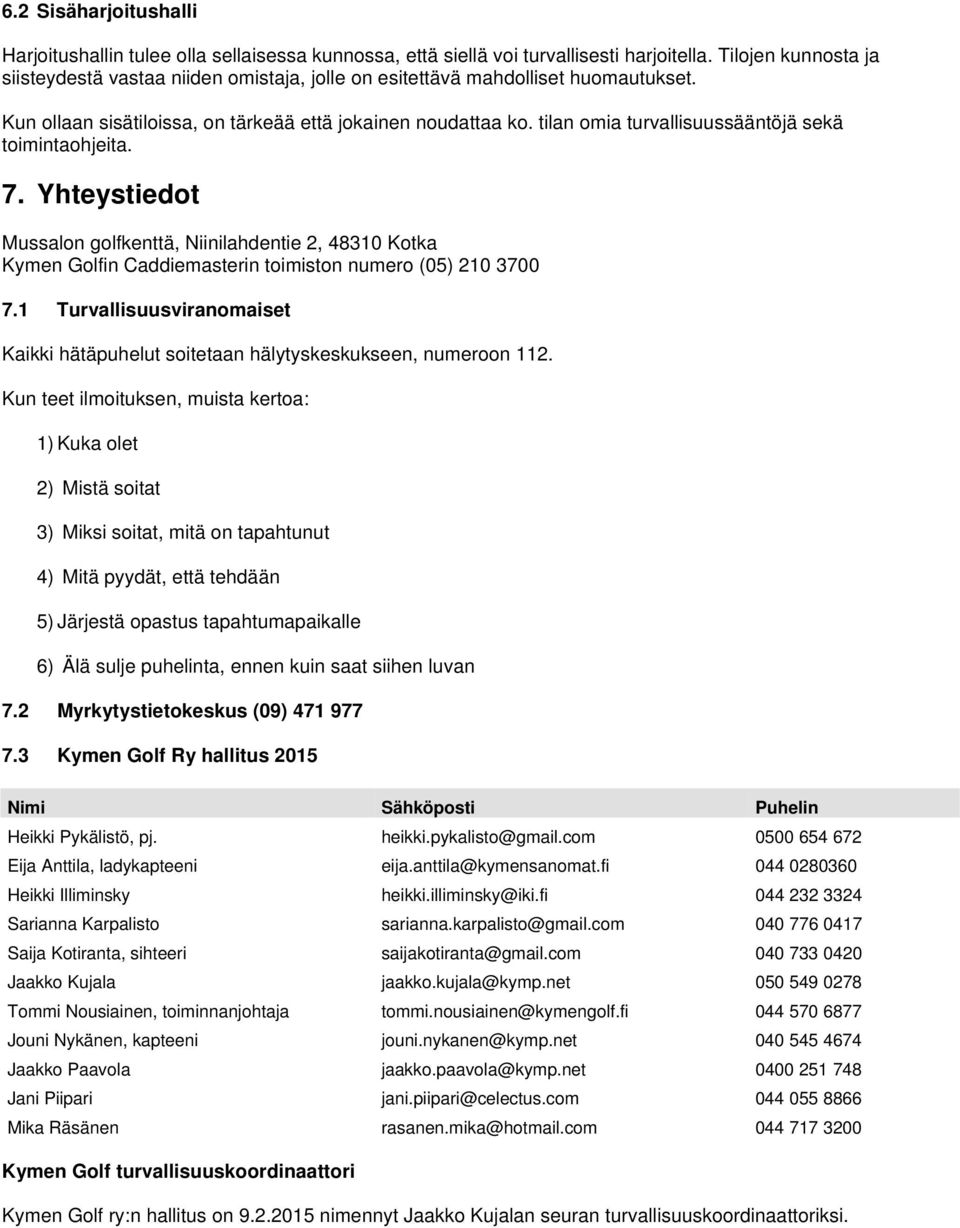 6.2 Sisäharjoitushalli

Harjoitushallin tulee olla sellaisessa kunnossa, että siellä voi turvallisesti harjoitella. Tilojen kunnosta ja siisteydestä vastaa niiden omistaja, jolle on esitettävä mahdolliset huomautukset.

Kun ollaan sisätiloissa, on tärkeää että jokainen noudattaa ko. tilan omia turvallisuussääntöjä sekä toimintaohjeita.

7. Yhteystiedot

Mussalon golfkenttä, Niinilahdentie 2, 48310 Kotka
Kymen Golfin Caddiemasterin toimiston numero (05) 210 3700

7.1 Turvallisuusviranomaiset

Kaikki hätäpuhelut soitetaan hälytyskeskukseen, numeroon 112.

Kun teet ilmoituksen, muista kertoa:

1) Kuka olet

2) Mistä soitat

3) Miksi soitat, mitä on tapahtunut

4) Mitä pyydät, että tehdään

5) Järjestä opastus tapahtumapaikalle

6) Älä sulje puhelinta, ennen kuin saat siihen luvan

7.2 Myrkytystietokeskus (09) 471 977

7.3 Kymen Golf Ry hallitus 2015

| Nimi | Sähköposti | Puhelin |
|---|---|---|
| Heikki Pykälistö, pj. | heikki.pykalisto@gmail.com | 0500 654 672 |
| Eija Anttila, ladykapteeni | eija.anttila@kymensanomat.fi | 044 0280360 |
| Heikki Illiminsky | heikki.illiminsky@iki.fi | 044 232 3324 |
| Sarianna Karpalisto | sarianna.karpalisto@gmail.com | 040 776 0417 |
| Saija Kotiranta, sihteeri | saijakotiranta@gmail.com | 040 733 0420 |
| Jaakko Kujala | jaakko.kujala@kymp.net | 050 549 0278 |
| Tommi Nousiainen, toiminnanjohtaja | tommi.nousiainen@kymengolf.fi | 044 570 6877 |
| Jouni Nykänen, kapteeni | jouni.nykanen@kymp.net | 040 545 4674 |
| Jaakko Paavola | jaakko.paavola@kymp.net | 0400 251 748 |
| Jani Piipari | jani.piipari@celectus.com | 044 055 8866 |
| Mika Räsänen | rasanen.mika@hotmail.com | 044 717 3200 |

Kymen Golf turvallisuuskoordinaattori

Kymen Golf ry:n hallitus on 9.2.2015 nimennyt Jaakko Kujalan seuran turvallisuuskoordinaattoriksi.